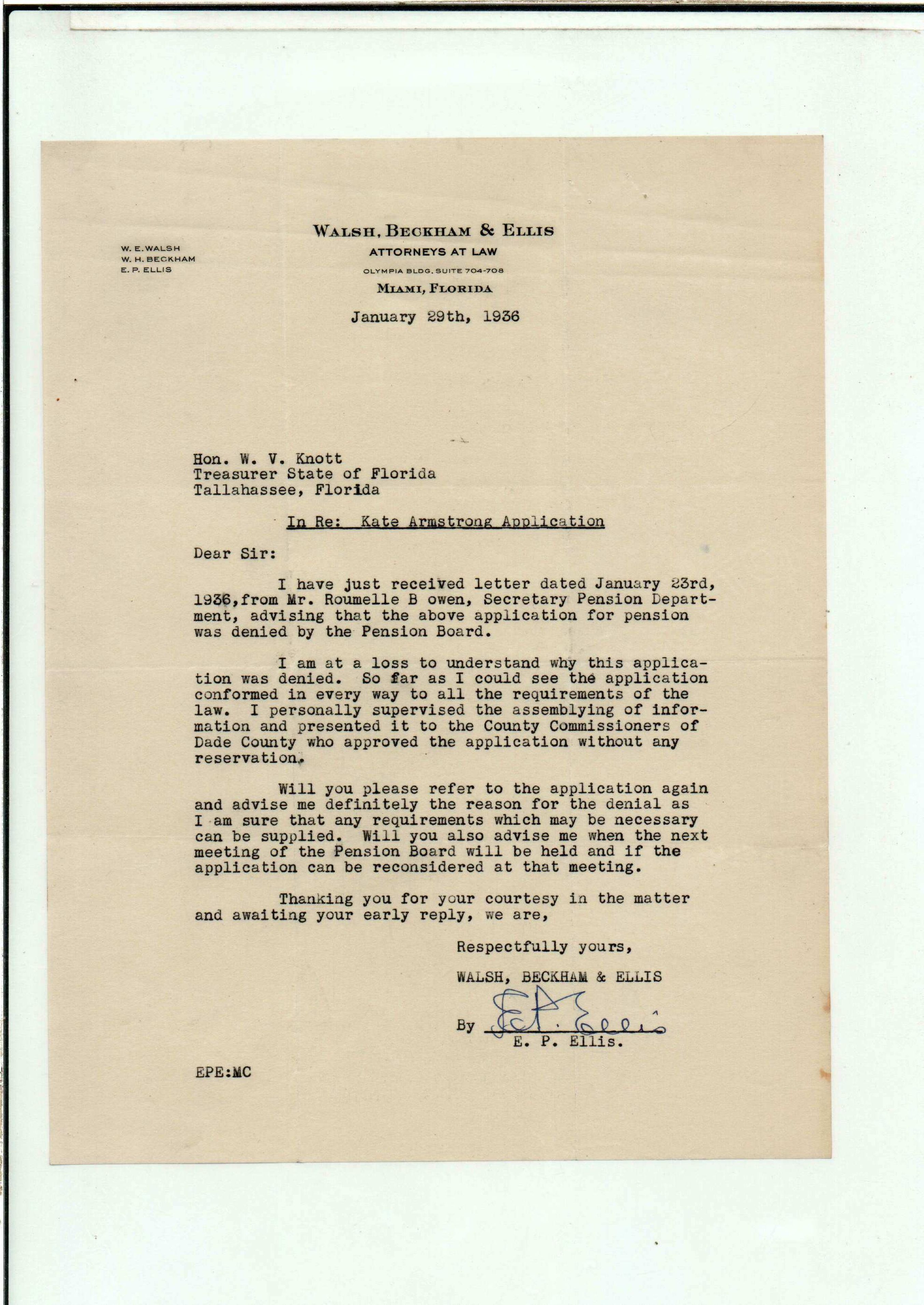 W. E. WALSH
W. H. BECKHAM
E. P. ELLIS

WALSH, BECKHAM & ELLIS
ATTORNEYS AT LAW
OLYMPIA BLDG. SUITE 704-708
MIAMI, FLORIDA

January 29th, 1936

Hon. W. V. Knott
Treasurer State of Florida
Tallahassee, Florida

In Re: Kate Armstrong Application

Dear Sir:

I have just received letter dated January 23rd, 1936,from Mr. Roumelle B owen, Secretary Pension Department, advising that the above application for pension was denied by the Pension Board.

I am at a loss to understand why this application was denied. So far as I could see the application conformed in every way to all the requirements of the law. I personally supervised the assemblying of information and presented it to the County Commissioners of Dade County who approved the application without any reservation.

Will you please refer to the application again and advise me definitely the reason for the denial as I am sure that any requirements which may be necessary can be supplied. Will you also advise me when the next meeting of the Pension Board will be held and if the application can be reconsidered at that meeting.

Thanking you for your courtesy in the matter and awaiting your early reply, we are,

Respectfully yours,

WALSH, BECKHAM & ELLIS

By E. P. Ellis
E. P. Ellis.

EPE:MC